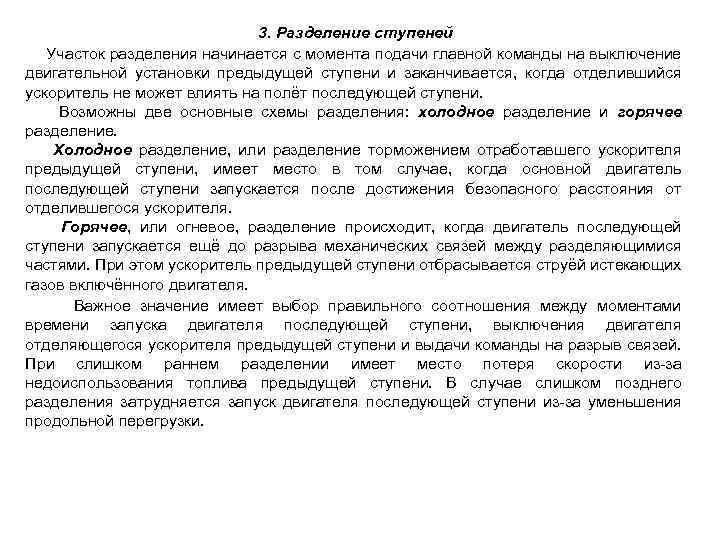 3. Разделение ступеней

Участок разделения начинается с момента подачи главной команды на выключение двигательной установки предыдущей ступени и заканчивается, когда отделившийся ускоритель не может влиять на полёт последующей ступени.

Возможны две основные схемы разделения: холодное разделение и горячее разделение.

Холодное разделение, или разделение торможением отработавшего ускорителя предыдущей ступени, имеет место в том случае, когда основной двигатель последующей ступени запускается после достижения безопасного расстояния от отделившегося ускорителя.

Горячее, или огневое, разделение происходит, когда двигатель последующей ступени запускается ещё до разрыва механических связей между разделяющимися частями. При этом ускоритель предыдущей ступени отбрасывается струёй истекающих газов включённого двигателя.

Важное значение имеет выбор правильного соотношения между моментами времени запуска двигателя последующей ступени, выключения двигателя отделяющегося ускорителя предыдущей ступени и выдачи команды на разрыв связей. При слишком раннем разделении имеет место потеря скорости из-за недоиспользования топлива предыдущей ступени. В случае слишком позднего разделения затрудняется запуск двигателя последующей ступени из-за уменьшения продольной перегрузки.